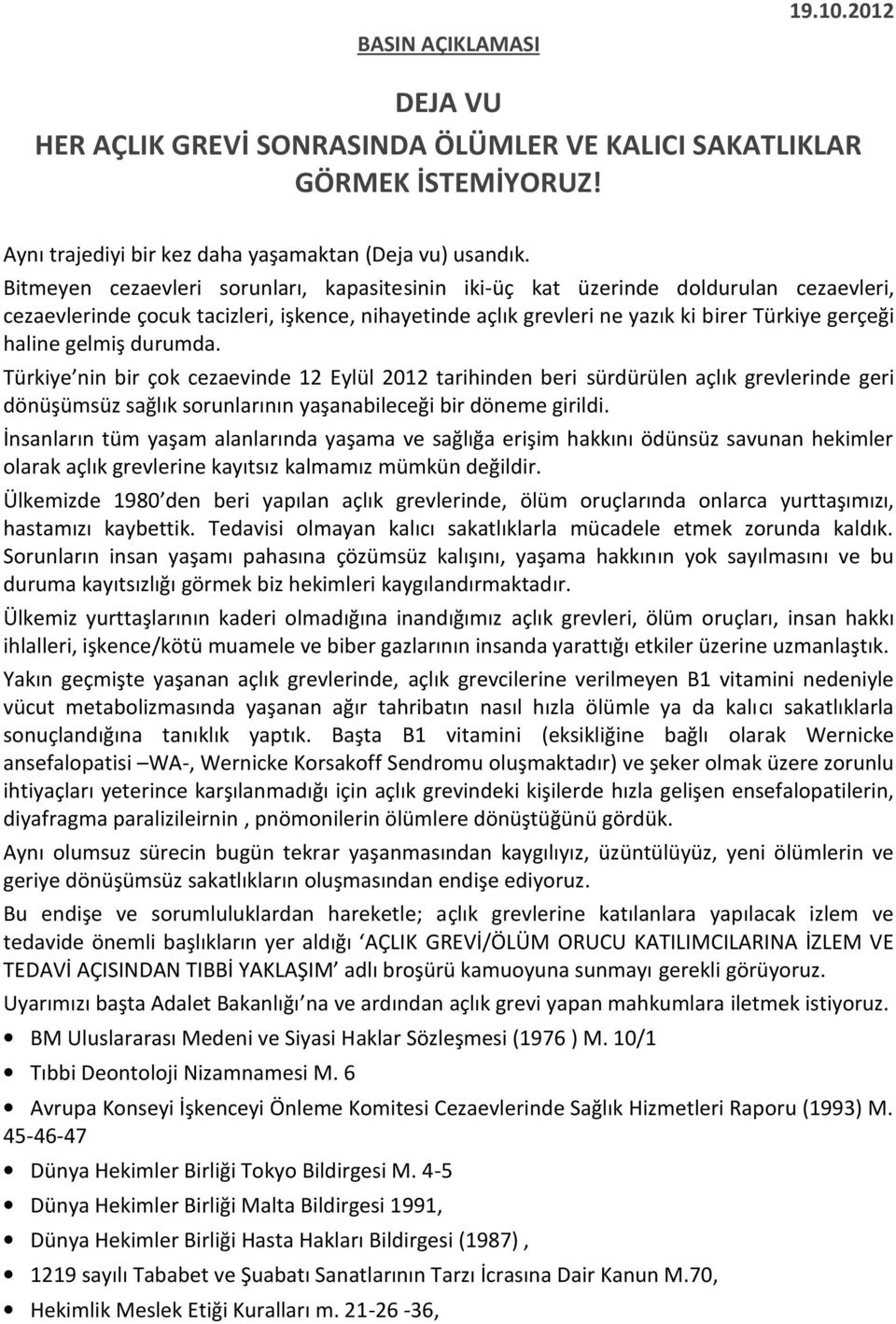 BASIN AÇIKLAMASI

19.10.2012

DEJA VU
HER AÇLIK GREVİ SONRASINDA ÖLÜMLER VE KALICI SAKATLIKLAR GÖRMEK İSTEMİYORUZ!

Aynı trajediyi bir kez daha yaşamaktan (Deja vu) usandık.

Bitmeyen cezaevleri sorunları, kapasitesinin iki-üç kat üzerinde doldurulan cezaevleri, cezaevlerinde çocuk tacizleri, işkence, nihayetinde açlık grevleri ne yazık ki birer Türkiye gerçeği haline gelmiş durumda.

Türkiye'nin bir çok cezaevinde 12 Eylül 2012 tarihinden beri sürdürülen açlık grevlerinde geri dönüşümsüz sağlık sorunlarının yaşanabileceği bir döneme girildi.

İnsanların tüm yaşam alanlarında yaşama ve sağlığa erişim hakkını ödünsüz savunan hekimler olarak açlık grevlerine kayıtsız kalmamız mümkün değildir.

Ülkemizde 1980'den beri yapılan açlık grevlerinde, ölüm oruçlarında onlarca yurttaşımızı, hastamızı kaybettik. Tedavisi olmayan kalıcı sakatlıklarla mücadele etmek zorunda kaldık. Sorunların insan yaşamı pahasına çözümsüz kalışını, yaşama hakkının yok sayılmasını ve bu duruma kayıtsızlığı görmek biz hekimleri kaygılandırmaktadır.

Ülkemiz yurttaşlarının kaderi olmadığına inandığımız açlık grevleri, ölüm oruçları, insan hakkı ihlalleri, işkence/kötü muamele ve biber gazlarının insanda yarattığı etkiler üzerine uzmanlaştık.

Yakın geçmişte yaşanan açlık grevlerinde, açlık grevcilerine verilmeyen B1 vitamini nedeniyle vücut metabolizmasında yaşanan ağır tahribatın nasıl hızla ölümle ya da kalıcı sakatlıklarla sonuçlandığına tanıklık yaptık. Başta B1 vitamini (eksikliğine bağlı olarak Wernicke ansefalopatisi –WA-, Wernicke Korsakoff Sendromu oluşmaktadır) ve şeker olmak üzere zorunlu ihtiyaçları yeterince karşılanmadığı için açlık grevindeki kişilerde hızla gelişen ensefalopatilerin, diyafragma paralizileirnin , pnömonilerin ölümlere dönüştüğünü gördük.

Aynı olumsuz sürecin bugün tekrar yaşanmasından kaygılıyız, üzüntülüyüz, yeni ölümlerin ve geriye dönüşümsüz sakatlıkların oluşmasından endişe ediyoruz.

Bu endişe ve sorumluluklardan hareketle; açlık grevlerine katılanlara yapılacak izlem ve tedavide önemli başlıkların yer aldığı 'AÇLIK GREVİ/ÖLÜM ORUCU KATILIMCILARINA İZLEM VE TEDAVİ AÇISINDAN TIBBİ YAKLAŞIM' adlı broşürü kamuoyuna sunmayı gerekli görüyoruz.

Uyarımızı başta Adalet Bakanlığı'na ve ardından açlık grevi yapan mahkumlara iletmek istiyoruz.

• BM Uluslararası Medeni ve Siyasi Haklar Sözleşmesi (1976 ) M. 10/1
• Tıbbi Deontoloji Nizamnamesi M. 6
• Avrupa Konseyi İşkenceyi Önleme Komitesi Cezaevlerinde Sağlık Hizmetleri Raporu (1993) M. 45-46-47
• Dünya Hekimler Birliği Tokyo Bildirgesi M. 4-5
• Dünya Hekimler Birliği Malta Bildirgesi 1991,
• Dünya Hekimler Birliği Hasta Hakları Bildirgesi (1987) ,
• 1219 sayılı Tababet ve Şuabatı Sanatlarının Tarzı İcrasına Dair Kanun M.70,
• Hekimlik Meslek Etiği Kuralları m. 21-26 -36,